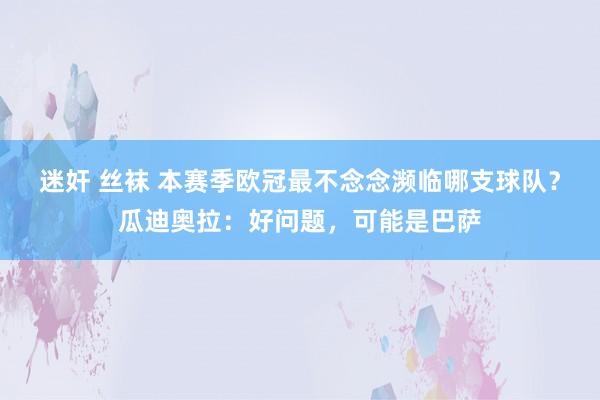 迷奸 丝袜 本赛季欧冠最不念念濒临哪支球队？瓜迪奥拉：好问题，可能是巴萨